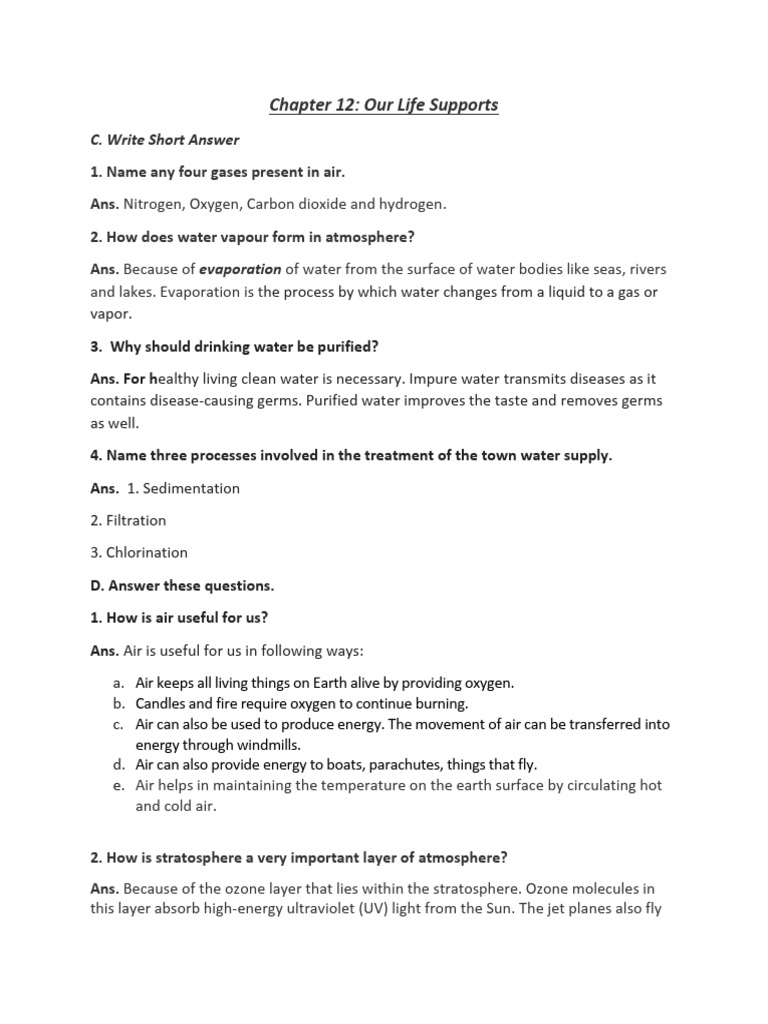 Chapter 12: Our Life Supports

C. Write Short Answer

1. Name any four gases present in air.

Ans. Nitrogen, Oxygen, Carbon dioxide and hydrogen.

2. How does water vapour form in atmosphere?

Ans. Because of evaporation of water from the surface of water bodies like seas, rivers and lakes. Evaporation is the process by which water changes from a liquid to a gas or vapor.

3. Why should drinking water be purified?

Ans. For healthy living clean water is necessary. Impure water transmits diseases as it contains disease-causing germs. Purified water improves the taste and removes germs as well.

4. Name three processes involved in the treatment of the town water supply.

Ans. 1. Sedimentation

2. Filtration

3. Chlorination

D. Answer these questions.

1. How is air useful for us?

Ans. Air is useful for us in following ways:

a. Air keeps all living things on Earth alive by providing oxygen.
b. Candles and fire require oxygen to continue burning.
c. Air can also be used to produce energy. The movement of air can be transferred into energy through windmills.
d. Air can also provide energy to boats, parachutes, things that fly.
e. Air helps in maintaining the temperature on the earth surface by circulating hot and cold air.

2. How is stratosphere a very important layer of atmosphere?

Ans. Because of the ozone layer that lies within the stratosphere. Ozone molecules in this layer absorb high-energy ultraviolet (UV) light from the Sun. The jet planes also fly